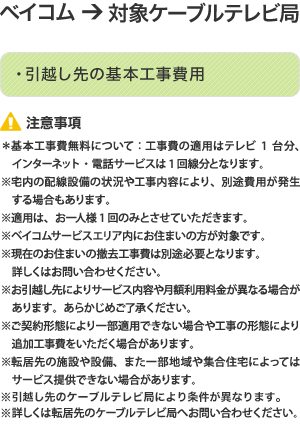 ベイコム → 対象ケーブルテレビ局

・引越し先の基本工事費用

注意事項

＊基本工事費無料について：工事費の適用はテレビ 1 台分、インターネット・電話サービスは１回線分となります。
※宅内の配線設備の状況や工事内容により、別途費用が発生する場合もあります。
※適用は、お一人様１回のみとさせていただきます。
※ベイコムサービスエリア内にお住まいの方が対象です。
※現在のお住まいの撤去工事費は別途必要となります。詳しくはお問い合わせください。
※お引越し先によりサービス内容や月額利用料金が異なる場合があります。あらかじめご了承ください。
※ご契約形態により一部適用できない場合や工事の形態により追加工事費をいただく場合があります。
※転居先の施設や設備、また一部地域や集合住宅によってはサービス提供できない場合があります。
※引越し先のケーブルテレビ局により条件が異なります。
※詳しくは転居先のケーブルテレビ局へお問い合わせください。